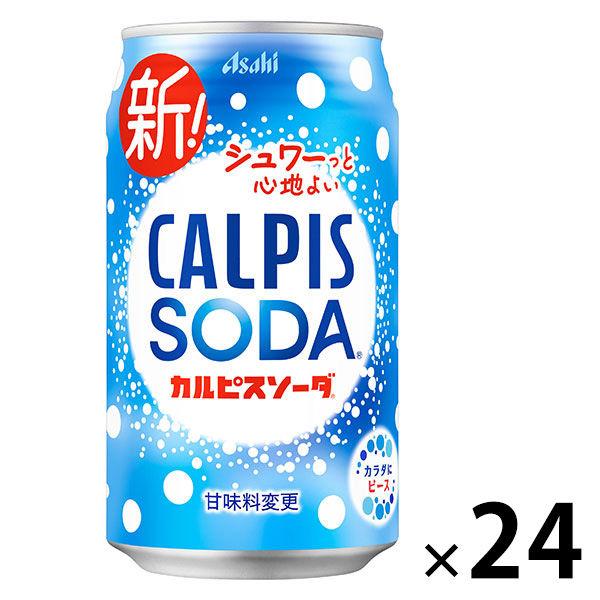 Asahi

新!

シュワーっと
心地よい

CALPIS
SODA®
カルピスソーダ®

カラダに
ピース

甘味料変更

×24